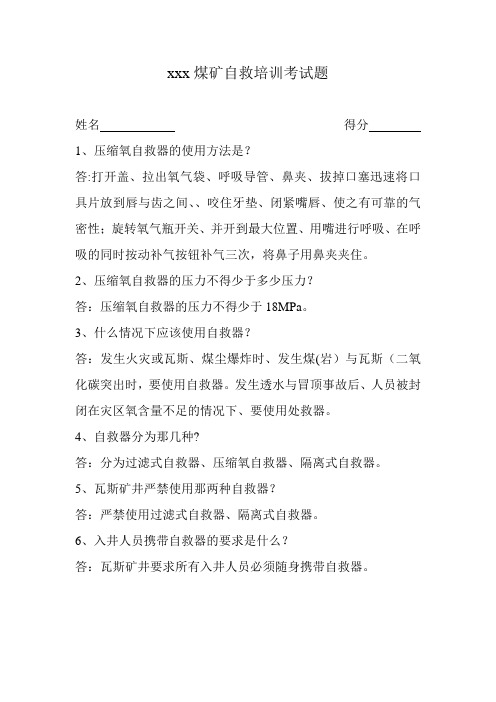 xxx 煤矿自救培训考试题

姓名____________　　　　　　　　得分________

1、压缩氧自救器的使用方法是？

答:打开盖、拉出氧气袋、呼吸导管、鼻夹、拔掉口塞迅速将口具片放到唇与齿之间、、咬住牙垫、闭紧嘴唇、使之有可靠的气密性；旋转氧气瓶开关、并开到最大位置、用嘴进行呼吸、在呼吸的同时按动补气按钮补气三次，将鼻子用鼻夹夹住。

2、压缩氧自救器的压力不得少于多少压力？

答：压缩氧自救器的压力不得少于 18MPa。

3、什么情况下应该使用自救器？

答：发生火灾或瓦斯、煤尘爆炸时、发生煤(岩）与瓦斯（二氧化碳突出时，要使用自救器。发生透水与冒顶事故后、人员被封闭在灾区氧含量不足的情况下、要使用处救器。

4、自救器分为那几种?

答：分为过滤式自救器、压缩氧自救器、隔离式自救器。

5、瓦斯矿井严禁使用那两种自救器？

答：严禁使用过滤式自救器、隔离式自救器。

6、入井人员携带自救器的要求是什么？

答：瓦斯矿井要求所有入井人员必须随身携带自救器。